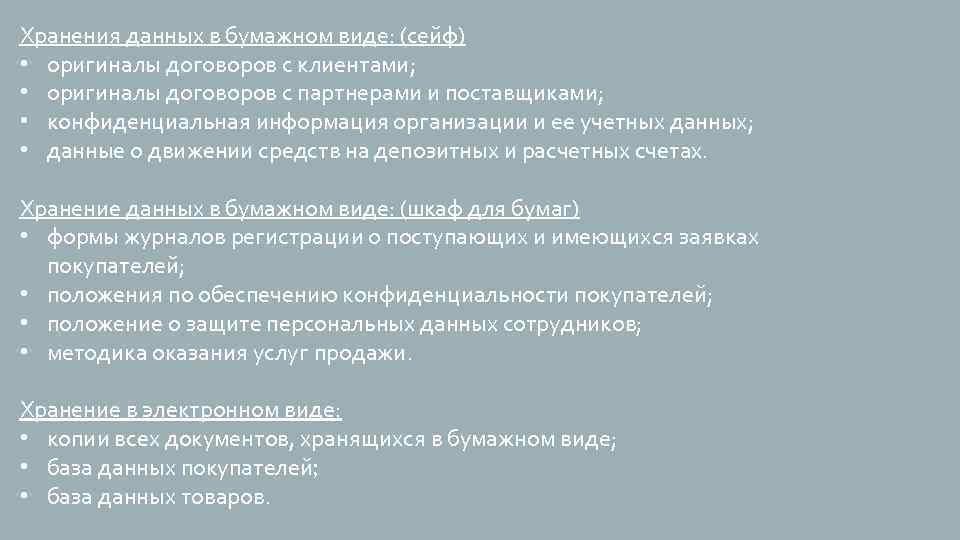 Хранения данных в бумажном виде: (сейф)
• оригиналы договоров с клиентами;
• оригиналы договоров с партнерами и поставщиками;
• конфиденциальная информация организации и ее учетных данных;
• данные о движении средств на депозитных и расчетных счетах.

Хранение данных в бумажном виде: (шкаф для бумаг)
• формы журналов регистрации о поступающих и имеющихся заявках покупателей;
• положения по обеспечению конфиденциальности покупателей;
• положение о защите персональных данных сотрудников;
• методика оказания услуг продажи.

Хранение в электронном виде:
• копии всех документов, хранящихся в бумажном виде;
• база данных покупателей;
• база данных товаров.